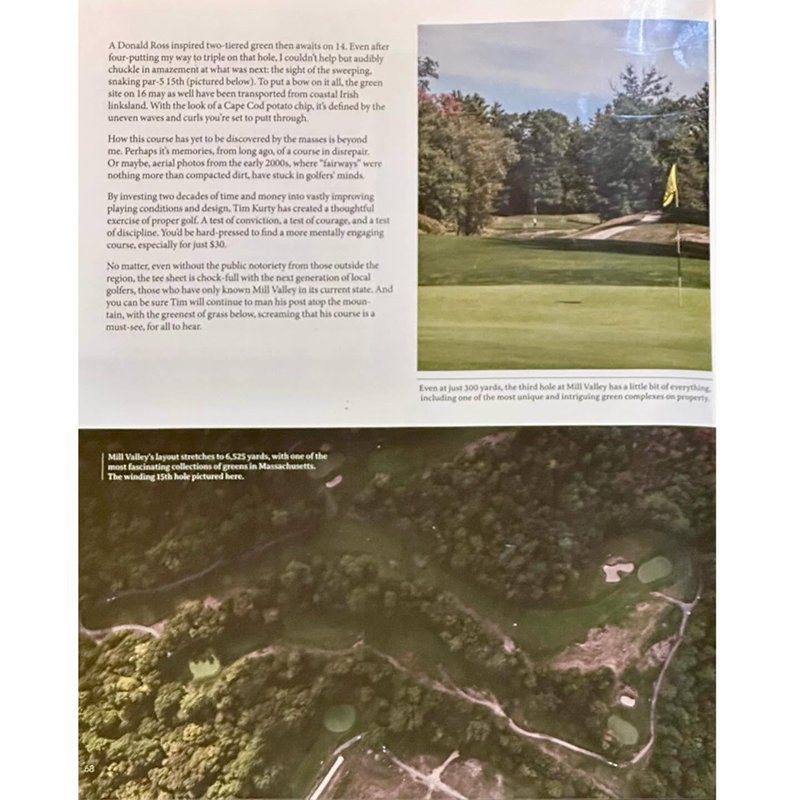 A Donald Ross inspired two-tiered green then awaits on 14. Even after four-putting my way to triple on that hole, I couldn't help but audibly chuckle in amazement at what was next: the sight of the sweeping, snaking par-5 15th (pictured below). To put a bow on it all, the green site on 16 may as well have been transported from coastal Irish linksland. With the look of a Cape Cod potato chip, it's defined by the uneven waves and curls you're set to putt through.

How this course has yet to be discovered by the masses is beyond me. Perhaps it's memories, from long ago, of a course in disrepair. Or maybe, aerial photos from the early 2000s, where "fairways" were nothing more than compacted dirt, have stuck in golfers' minds.

By investing two decades of time and money into vastly improving playing conditions and design, Tim Kurty has created a thoughtful exercise of proper golf. A test of conviction, a test of courage, and a test of discipline. You'd be hard-pressed to find a more mentally engaging course, especially for just $30.

No matter, even without the public notoriety from those outside the region, the tee sheet is chock-full with the next generation of local golfers, those who have only known Mill Valley in its current state. And you can be sure Tim will continue to man his post atop the mountain, with the greenest of grass below, screaming that his course is a must-see, for all to hear.

Even at just 300 yards, the third hole at Mill Valley has a little bit of everything, including one of the most unique and intriguing green complexes on property.

Mill Valley's layout stretches to 6,525 yards, with one of the most fascinating collections of greens in Massachusetts. The winding 15th hole pictured here.

68